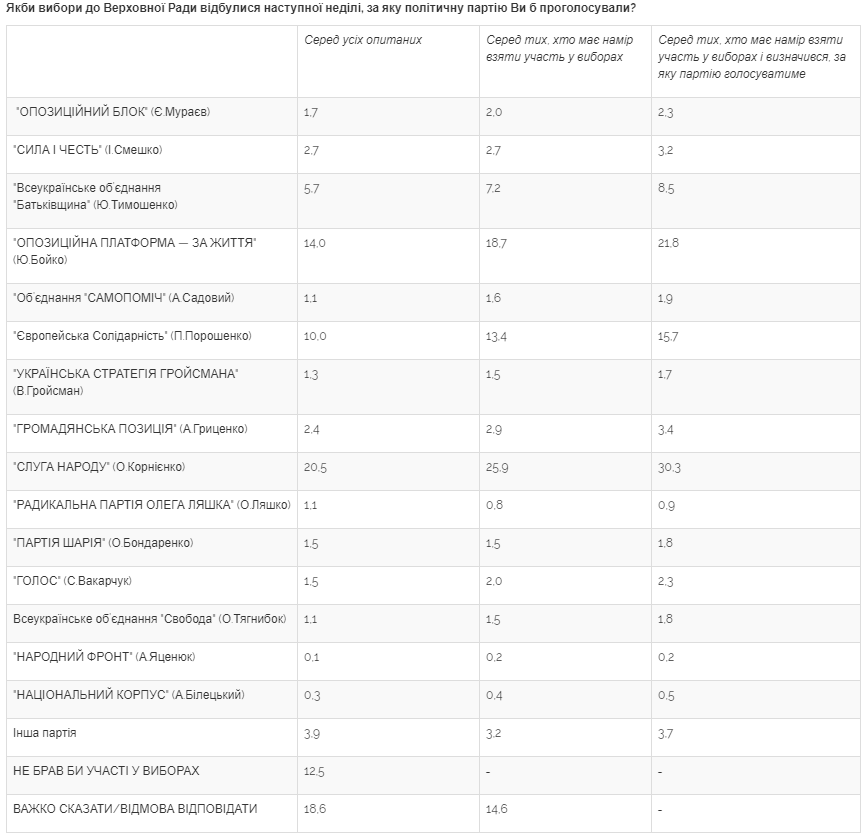 Якби вибори до Верховної Ради відбулися наступної неділі, за яку політичну партію Ви б проголосували?

| | Серед усіх опитаних | Серед тих, хто має намір взяти участь у виборах | Серед тих, хто має намір взяти участь у виборах і визначився, за яку партію голосуватиме |
|---|---|---|---|
| "ОПОЗИЦІЙНИЙ БЛОК" (Є.Мураєв) | 1.7 | 2.0 | 2.3 |
| "СИЛА І ЧЕСТЬ" (І.Смешко) | 2.7 | 2.7 | 3.2 |
| "Всеукраїнське об'єднання "Батьківщина" (Ю.Тимошенко) | 5.7 | 7.2 | 8.5 |
| "ОПОЗИЦІЙНА ПЛАТФОРМА — ЗА ЖИТТЯ" (Ю.Бойко) | 14.0 | 18.7 | 21.8 |
| "Об'єднання "САМОПОМІЧ" (А.Садовий) | 1.1 | 1.6 | 1.9 |
| "Європейська Солідарність" (П.Порошенко) | 10.0 | 13.4 | 15.7 |
| "УКРАЇНСЬКА СТРАТЕГІЯ ГРОЙСМАНА" (В.Гройсман) | 1.3 | 1.5 | 1.7 |
| "ГРОМАДЯНСЬКА ПОЗИЦІЯ" (А.Гриценко) | 2.4 | 2.9 | 3.4 |
| "СЛУГА НАРОДУ" (О.Корнієнко) | 20.5 | 25.9 | 30.3 |
| "РАДИКАЛЬНА ПАРТІЯ ОЛЕГА ЛЯШКА" (О.Ляшко) | 1.1 | 0.8 | 0.9 |
| "ПАРТІЯ ШАРІЯ" (О.Бондаренко) | 1.5 | 1.5 | 1.8 |
| "ГОЛОС" (С.Вакарчук) | 1.5 | 2.0 | 2.3 |
| Всеукраїнське об'єднання "Свобода" (О.Тягнибок) | 1.1 | 1.5 | 1.8 |
| "НАРОДНИЙ ФРОНТ" (А.Яценюк) | 0.1 | 0.2 | 0.2 |
| "НАЦІОНАЛЬНИЙ КОРПУС" (А.Білецький) | 0.3 | 0.4 | 0.5 |
| Інша партія | 3.9 | 3.2 | 3.7 |
| НЕ БРАВ БИ УЧАСТІ У ВИБОРАХ | 12.5 | - | - |
| ВАЖКО СКАЗАТИ/ВІДМОВА ВІДПОВІДАТИ | 18.6 | 14.6 | - |